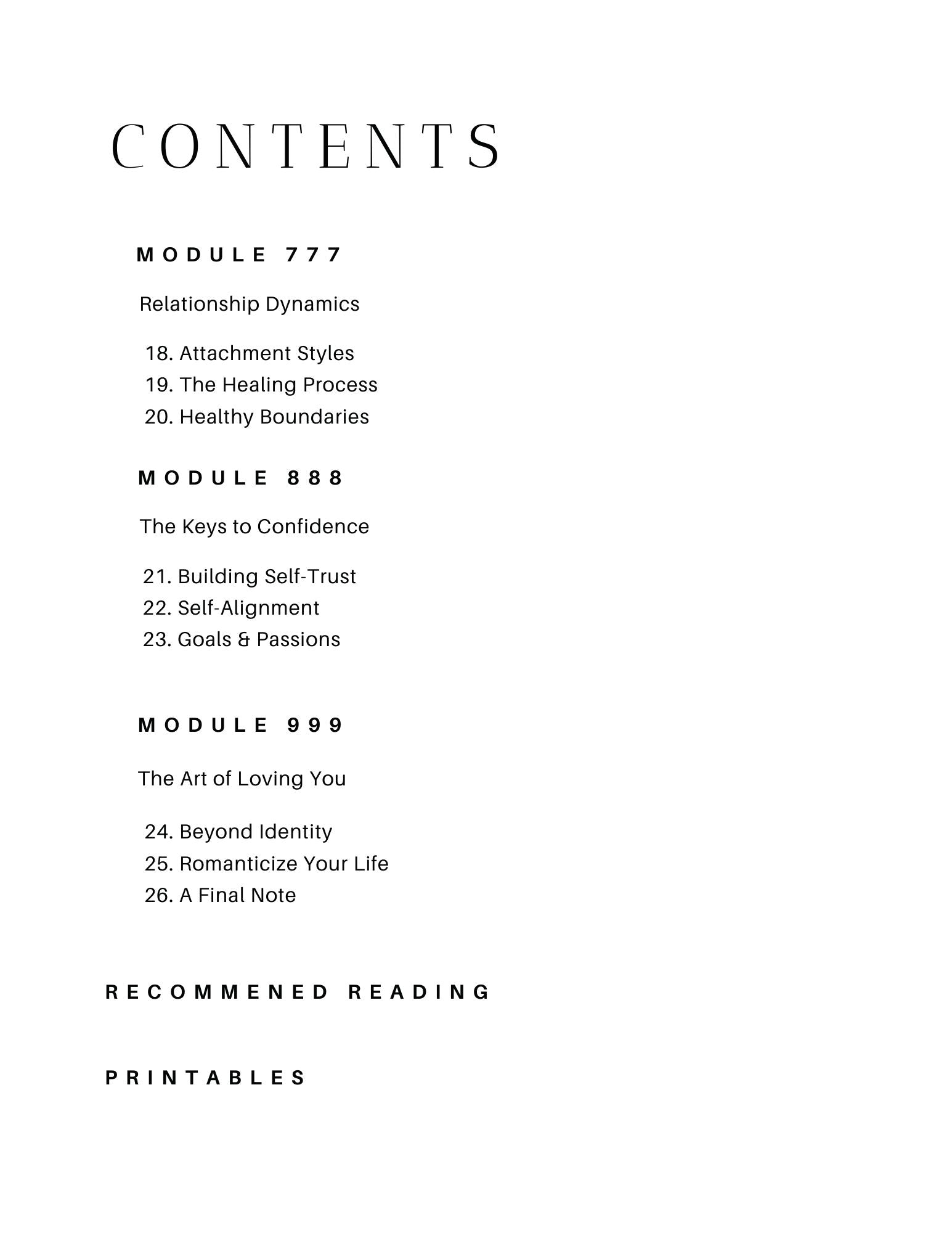 CONTENTS

MODULE 777

Relationship Dynamics

18. Attachment Styles
19. The Healing Process
20. Healthy Boundaries

MODULE 888

The Keys to Confidence

21. Building Self-Trust
22. Self-Alignment
23. Goals & Passions

MODULE 999

The Art of Loving You

24. Beyond Identity
25. Romanticize Your Life
26. A Final Note

RECOMMENED READING

PRINTABLES